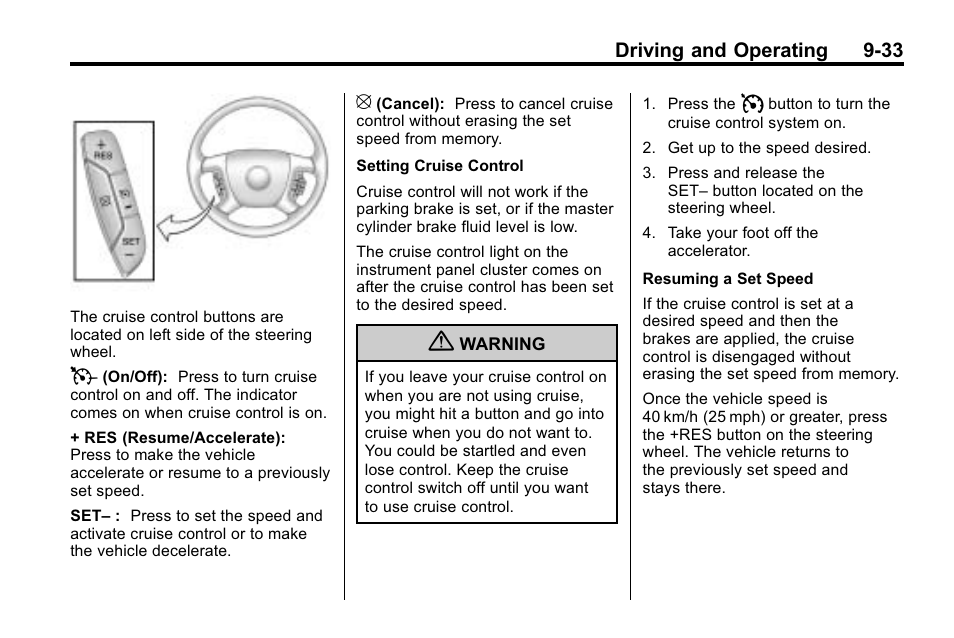 Driving and Operating 9-33

+
RES
SET
−

The cruise control buttons are located on left side of the steering wheel.

(On/Off): Press to turn cruise control on and off. The indicator comes on when cruise control is on.

+ RES (Resume/Accelerate): Press to make the vehicle accelerate or resume to a previously set speed.

SET– : Press to set the speed and activate cruise control or to make the vehicle decelerate.

(Cancel): Press to cancel cruise control without erasing the set speed from memory.

Setting Cruise Control

Cruise control will not work if the parking brake is set, or if the master cylinder brake fluid level is low.

The cruise control light on the instrument panel cluster comes on after the cruise control has been set to the desired speed.

WARNING

If you leave your cruise control on when you are not using cruise, you might hit a button and go into cruise when you do not want to. You could be startled and even lose control. Keep the cruise control switch off until you want to use cruise control.

1. Press the button to turn the cruise control system on.
2. Get up to the speed desired.
3. Press and release the SET– button located on the steering wheel.
4. Take your foot off the accelerator.

Resuming a Set Speed

If the cruise control is set at a desired speed and then the brakes are applied, the cruise control is disengaged without erasing the set speed from memory.

Once the vehicle speed is 40 km/h (25 mph) or greater, press the +RES button on the steering wheel. The vehicle returns to the previously set speed and stays there.